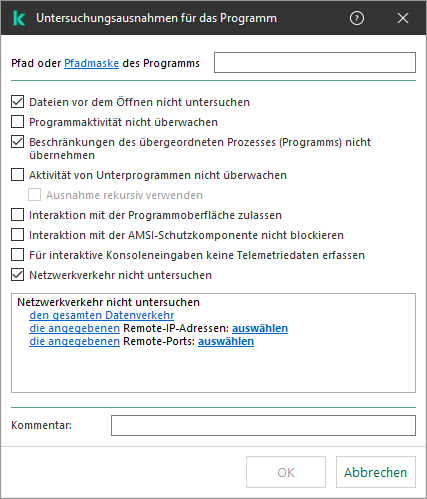 Untersuchungsausnahmen für das Programm

Pfad oder Pfadmaske des Programms

Dateien vor dem Öffnen nicht untersuchen
Programmaktivität nicht überwachen
Beschränkungen des übergeordneten Prozesses (Programms) nicht übernehmen
Aktivität von Unterprogrammen nicht überwachen
Ausnahme rekursiv verwenden
Interaktion mit der Programmoberfläche zulassen
Interaktion mit der AMSI-Schutzkomponente nicht blockieren
Für interaktive Konsoleneingaben keine Telemetriedaten erfassen
Netzwerkverkehr nicht untersuchen

Netzwerkverkehr nicht untersuchen
den gesamten Datenverkehr
die angegebenen Remote-IP-Adressen: auswählen
die angegebenen Remote-Ports: auswählen

Kommentar:

OK
Abbrechen